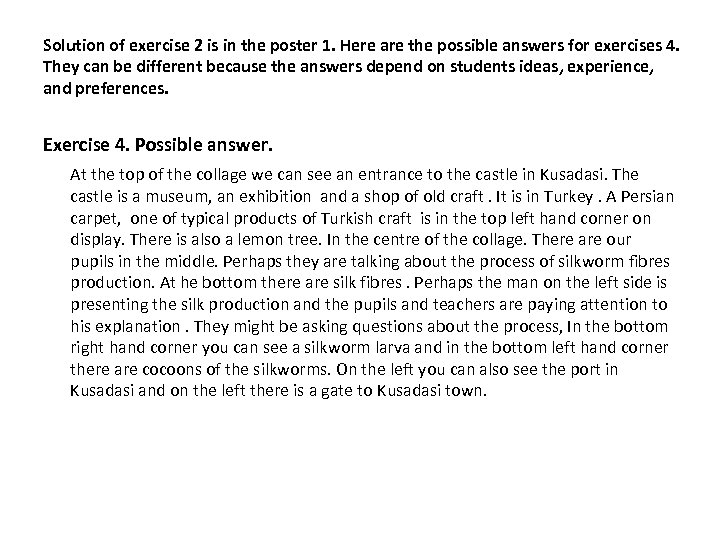 Solution of exercise 2 is in the poster 1. Here are the possible answers for exercises 4. They can be different because the answers depend on students ideas, experience, and preferences.

Exercise 4. Possible answer.

At the top of the collage we can see an entrance to the castle in Kusadasi. The castle is a museum, an exhibition and a shop of old craft . It is in Turkey . A Persian carpet, one of typical products of Turkish craft is in the top left hand corner on display. There is also a lemon tree. In the centre of the collage. There are our pupils in the middle. Perhaps they are talking about the process of silkworm fibres production. At he bottom there are silk fibres . Perhaps the man on the left side is presenting the silk production and the pupils and teachers are paying attention to his explanation . They might be asking questions about the process, In the bottom right hand corner you can see a silkworm larva and in the bottom left hand corner there are cocoons of the silkworms. On the left you can also see the port in Kusadasi and on the left there is a gate to Kusadasi town.